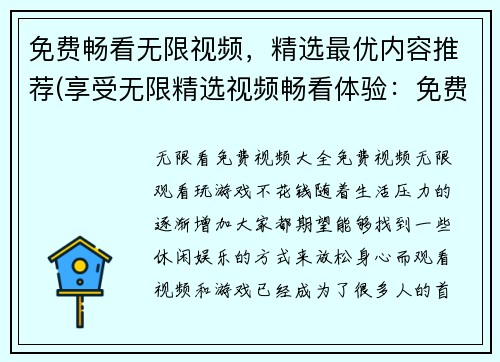 免费畅看无限视频，精选最优内容推荐(享受无限精选视频畅看体验：免费

无限看免费视频大全免费视频无限观看玩游戏不花钱随着生活压力的逐渐增加大家都期望能够找到一些休闲娱乐的方式来放松身心而观看视频和游戏已经成为了很多人的首